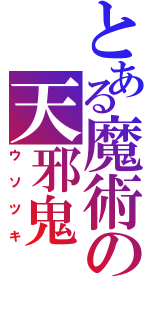 とある魔術の

天邪鬼

ウソツキ